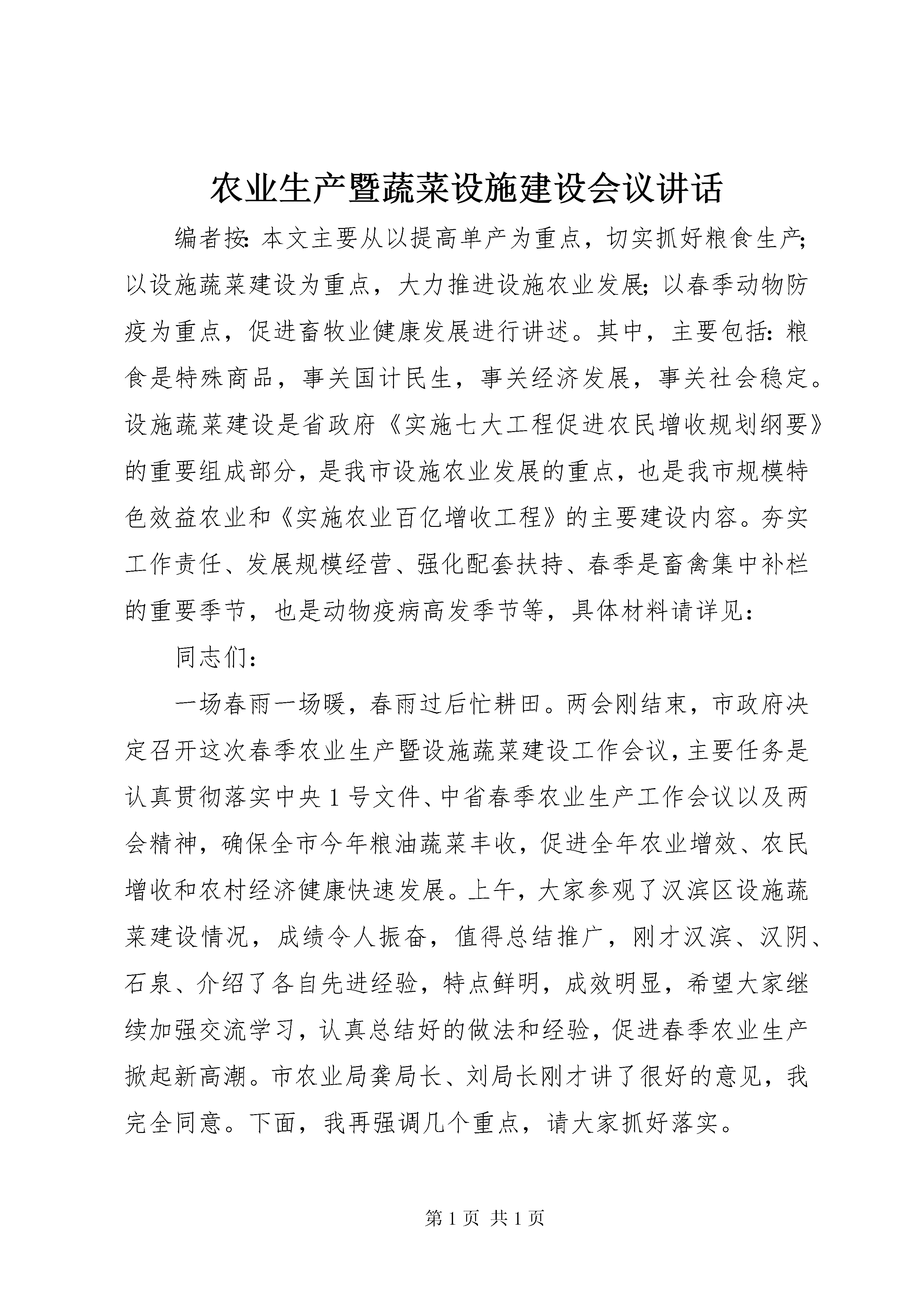 农业生产暨蔬菜设施建设会议讲话

编者按：本文主要从以提高单产为重点，切实抓好粮食生产；以设施蔬菜建设为重点，大力推进设施农业发展；以春季动物防疫为重点，促进畜牧业健康发展进行讲述。其中，主要包括：粮食是特殊商品，事关国计民生，事关经济发展，事关社会稳定。设施蔬菜建设是省政府《实施七大工程促进农民增收规划纲要》的重要组成部分，是我市设施农业发展的重点，也是我市规模特色效益农业和《实施农业百亿增收工程》的主要建设内容。夯实工作责任、发展规模经营、强化配套扶持、春季是畜禽集中补栏的重要季节，也是动物疫病高发季节等，具体材料请详见：

同志们：

一场春雨一场暖，春雨过后忙耕田。两会刚结束，市政府决定召开这次春季农业生产暨设施蔬菜建设工作会议，主要任务是认真贯彻落实中央1号文件、中省春季农业生产工作会议以及两会精神，确保全市今年粮油蔬菜丰收，促进全年农业增效、农民增收和农村经济健康快速发展。上午，大家参观了汉滨区设施蔬菜建设情况，成绩令人振奋，值得总结推广，刚才汉滨、汉阴、石泉、介绍了各自先进经验，特点鲜明，成效明显，希望大家继续加强交流学习，认真总结好的做法和经验，促进春季农业生产掀起新高潮。市农业局龚局长、刘局长刚才讲了很好的意见，我完全同意。下面，我再强调几个重点，请大家抓好落实。

第1页 共1页